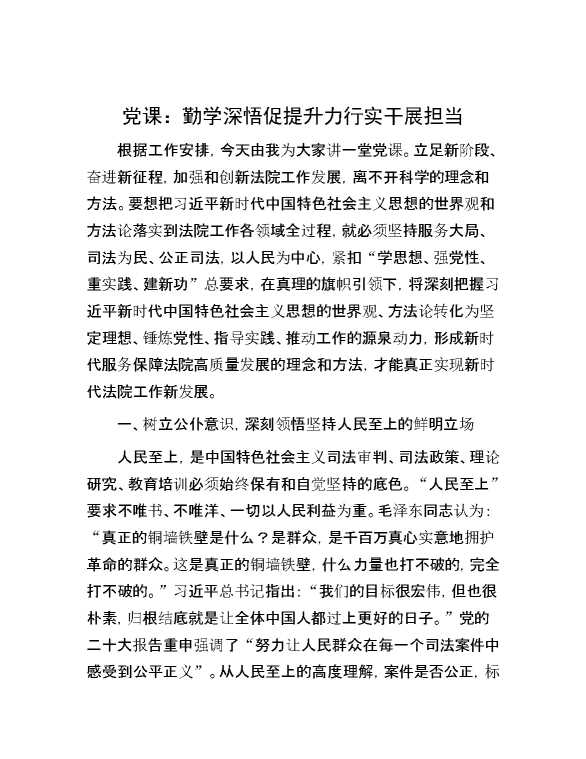 党课：勤学深悟促提升力行实干展担当

根据工作安排，今天由我为大家讲一堂党课。立足新阶段、奋进新征程，加强和创新法院工作发展，离不开科学的理念和方法。要想把习近平新时代中国特色社会主义思想的世界观和方法论落实到法院工作各领域全过程，就必须坚持服务大局、司法为民、公正司法，以人民为中心，紧扣“学思想、强党性、重实践、建新功”总要求，在真理的旗帜引领下，将深刻把握习近平新时代中国特色社会主义思想的世界观、方法论转化为坚定理想、锤炼党性、指导实践、推动工作的源泉动力，形成新时代服务保障法院高质量发展的理念和方法，才能真正实现新时代法院工作新发展。

一、树立公仆意识，深刻领悟坚持人民至上的鲜明立场

人民至上，是中国特色社会主义司法审判、司法政策、理论研究、教育培训必须始终保有和自觉坚持的底色。“人民至上”要求不唯书、不唯洋、一切以人民利益为重。毛泽东同志认为：“真正的铜墙铁壁是什么？是群众，是千百万真心实意地拥护革命的群众。这是真正的铜墙铁壁，什么力量也打不破的，完全打不破的。”习近平总书记指出：“我们的目标很宏伟，但也很朴素，归根结底就是让全体中国人都过上更好的日子。”党的二十大报告重申强调了“努力让人民群众在每一个司法案件中感受到公平正义”。从人民至上的高度理解，案件是否公正，标